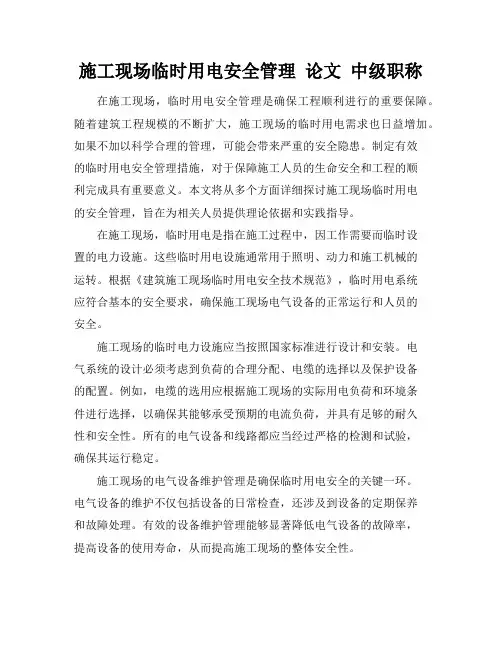 施工现场临时用电安全管理 论文 中级职称

在施工现场，临时用电安全管理是确保工程顺利进行的重要保障。随着建筑工程规模的不断扩大，施工现场的临时用电需求也日益增加。如果不加以科学合理的管理，可能会带来严重的安全隐患。制定有效的临时用电安全管理措施，对于保障施工人员的生命安全和工程的顺利完成具有重要意义。本文将从多个方面详细探讨施工现场临时用电的安全管理，旨在为相关人员提供理论依据和实践指导。

在施工现场，临时用电是指在施工过程中，因工作需要而临时设置的电力设施。这些临时用电设施通常用于照明、动力和施工机械的运转。根据《建筑施工现场临时用电安全技术规范》，临时用电系统应符合基本的安全要求，确保施工现场电气设备的正常运行和人员的安全。

施工现场的临时电力设施应当按照国家标准进行设计和安装。电气系统的设计必须考虑到负荷的合理分配、电缆的选择以及保护设备的配置。例如，电缆的选用应根据施工现场的实际用电负荷和环境条件进行选择，以确保其能够承受预期的电流负荷，并具有足够的耐久性和安全性。所有的电气设备和线路都应当经过严格的检测和试验，确保其运行稳定。

施工现场的电气设备维护管理是确保临时用电安全的关键一环。电气设备的维护不仅包括设备的日常检查，还涉及到设备的定期保养和故障处理。有效的设备维护管理能够显著降低电气设备的故障率，提高设备的使用寿命，从而提高施工现场的整体安全性。